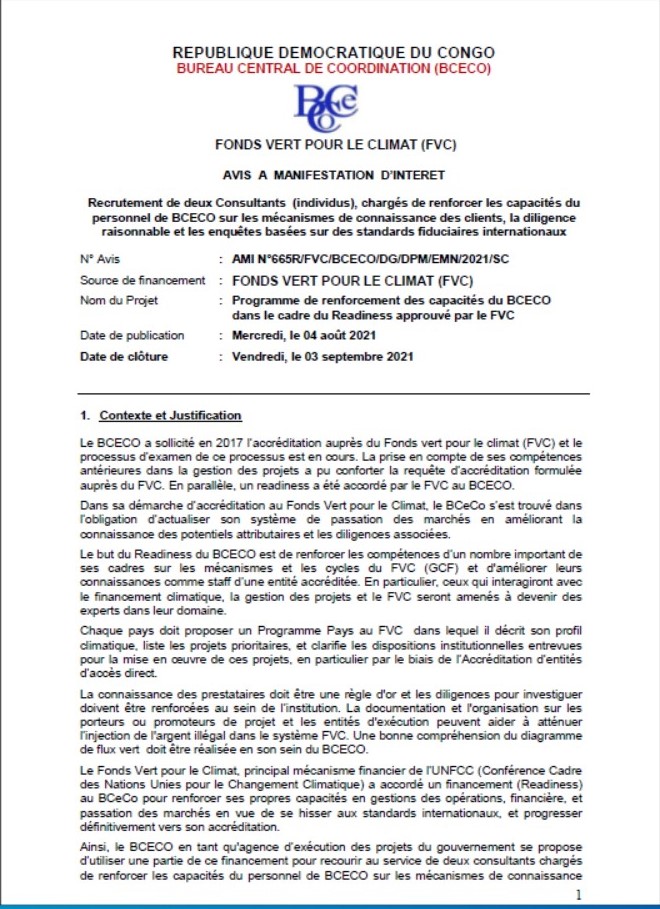 REPUBLIQUE DEMOCRATIQUE DU CONGO
BUREAU CENTRAL DE COORDINATION (BCECO)

BCeCo

FONDS VERT POUR LE CLIMAT (FVC)

AVIS A MANIFESTATION D'INTERET

Recrutement de deux Consultants (individus), chargés de renforcer les capacités du personnel de BCECO sur les mécanismes de connaissance des clients, la diligence raisonnable et les enquêtes basées sur des standards fiduciaires internationaux

| | |
|---|---|
| N° Avis | : AMI N°665R/FVC/BCECO/DG/DPM/EMN/2021/SC |
| Source de financement | : FONDS VERT POUR LE CLIMAT (FVC) |
| Nom du Projet | : Programme de renforcement des capacités du BCECO dans le cadre du Readiness approuvé par le FVC |
| Date de publication | : Mercredi, le 04 août 2021 |
| Date de clôture | : Vendredi, le 03 septembre 2021 |

1. Contexte et Justification

Le BCECO a sollicité en 2017 l'accréditation auprès du Fonds vert pour le climat (FVC) et le processus d'examen de ce processus est en cours. La prise en compte de ses compétences antérieures dans la gestion des projets a pu conforter la requête d'accréditation formulée auprès du FVC. En parallèle, un readiness a été accordé par le FVC au BCECO.

Dans sa démarche d'accréditation au Fonds Vert pour le Climat, le BCeCo s'est trouvé dans l'obligation d'actualiser son système de passation des marchés en améliorant la connaissance des potentiels attributaires et les diligences associées.

Le but du Readiness du BCECO est de renforcer les compétences d'un nombre important de ses cadres sur les mécanismes et les cycles du FVC (GCF) et d'améliorer leurs connaissances comme staff d'une entité accréditée. En particulier, ceux qui interagiront avec le financement climatique, la gestion des projets et le FVC seront amenés à devenir des experts dans leur domaine.

Chaque pays doit proposer un Programme Pays au FVC dans lequel il décrit son profil climatique, liste les projets prioritaires, et clarifie les dispositions institutionnelles entrevues pour la mise en œuvre de ces projets, en particulier par le biais de l'Accréditation d'entités d'accès direct.

La connaissance des prestataires doit être une règle d'or et les diligences pour investiguer doivent être renforcées au sein de l'institution. La documentation et l'organisation sur les porteurs ou promoteurs de projet et les entités d'exécution peuvent aider à atténuer l'injection de l'argent illégal dans le système FVC. Une bonne compréhension du diagramme de flux vert doit être réalisée en son sein du BCECO.

Le Fonds Vert pour le Climat, principal mécanisme financier de l'UNFCC (Conférence Cadre des Nations Unies pour le Changement Climatique) a accordé un financement (Readiness) au BCeCo pour renforcer ses propres capacités en gestions des opérations, financière, et passation des marchés en vue de se hisser aux standards internationaux, et progresser définitivement vers son accréditation.

Ainsi, le BCECO en tant qu'agence d'exécution des projets du gouvernement se propose d'utiliser une partie de ce financement pour recourir au service de deux consultants chargés de renforcer les capacités du personnel de BCECO sur les mécanismes de connaissance

1